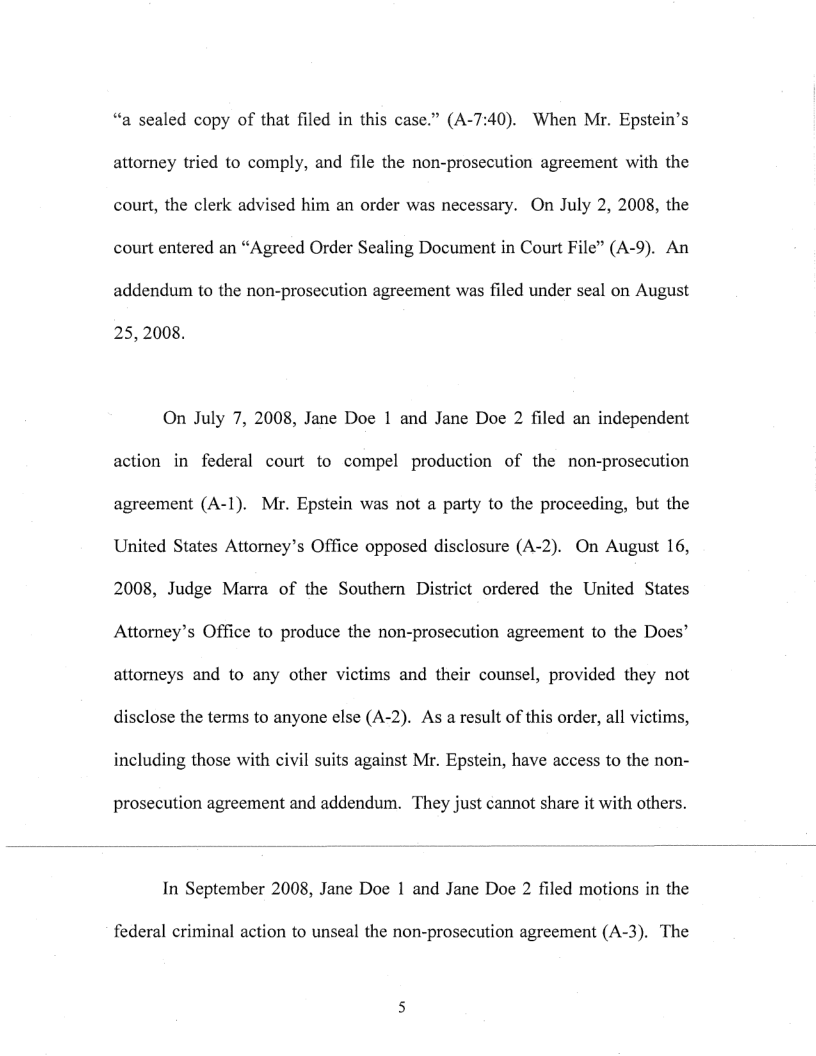 "a sealed copy of that filed in this case." (A-7:40). When Mr. Epstein's attorney tried to comply, and file the non-prosecution agreement with the court, the clerk advised him an order was necessary. On July 2, 2008, the court entered an "Agreed Order Sealing Document in Court File" (A-9). An addendum to the non-prosecution agreement was filed under seal on August 25, 2008.

On July 7, 2008, Jane Doe 1 and Jane Doe 2 filed an independent action in federal court to compel production of the non-prosecution agreement (A-1). Mr. Epstein was not a party to the proceeding, but the United States Attorney's Office opposed disclosure (A-2). On August 16, 2008, Judge Marra of the Southern District ordered the United States Attorney's Office to produce the non-prosecution agreement to the Does' attorneys and to any other victims and their counsel, provided they not disclose the terms to anyone else (A-2). As a result of this order, all victims, including those with civil suits against Mr. Epstein, have access to the non-prosecution agreement and addendum. They just cannot share it with others.

In September 2008, Jane Doe 1 and Jane Doe 2 filed motions in the federal criminal action to unseal the non-prosecution agreement (A-3). The

5